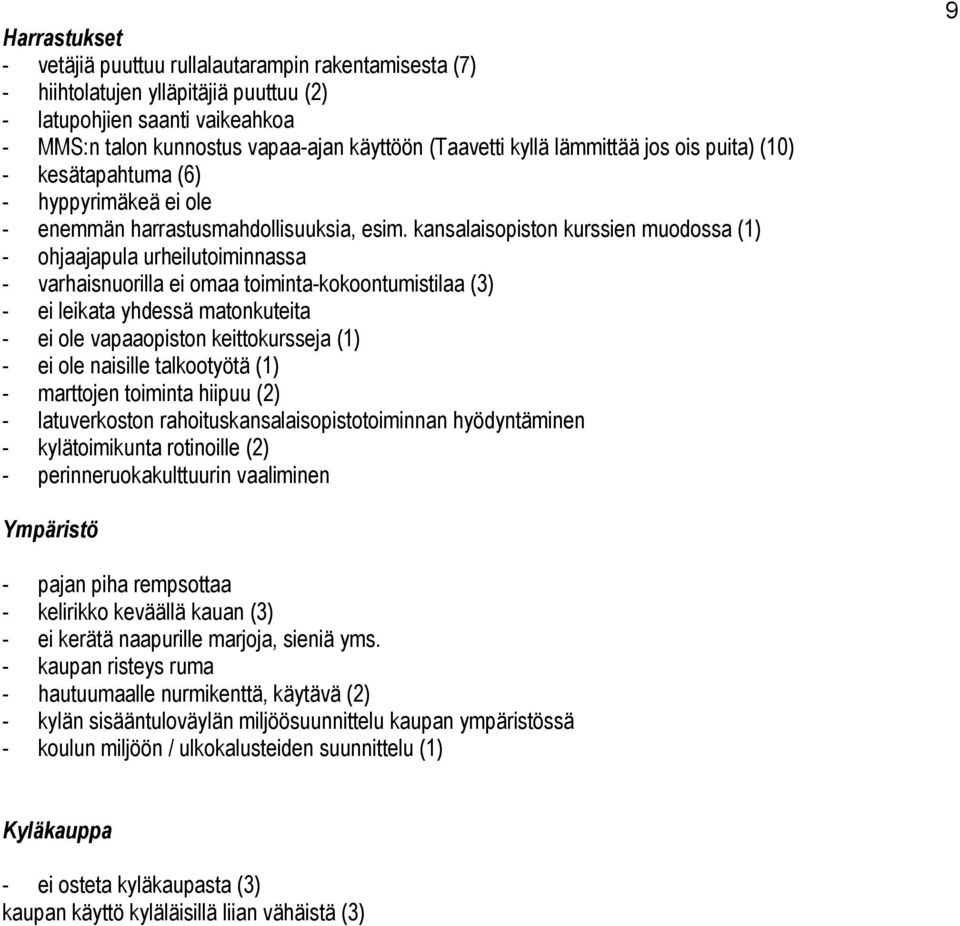 9

Harrastukset
- vetäjiä puuttuu rullalautarampin rakentamisesta (7)
- hiihtolatujen ylläpitäjiä puuttuu (2)
- latupohjien saanti vaikeahkoa
- MMS:n talon kunnostus vapaa-ajan käyttöön (Taavetti kyllä lämmittää jos ois puita) (10)
- kesätapahtuma (6)
- hyppyrimäkeä ei ole
- enemmän harrastusmahdollisuuksia, esim. kansalaisopiston kurssien muodossa (1)
- ohjaajapula urheilutoiminnassa
- varhaisnuorilla ei omaa toiminta-kokoontumistilaa (3)
- ei leikata yhdessä matonkuteita
- ei ole vapaaopiston keittokursseja (1)
- ei ole naisille talkootyötä (1)
- marttojen toiminta hiipuu (2)
- latuverkoston rahoituskansalaisopistotoiminnan hyödyntäminen
- kylätoimikunta rotinoille (2)
- perinneruokakulttuurin vaaliminen

Ympäristö

- pajan piha rempsottaa
- kelirikko keväällä kauan (3)
- ei kerätä naapurille marjoja, sieniä yms.
- kaupan risteys ruma
- hautuumaalle nurmikenttä, käytävä (2)
- kylän sisääntuloväylän miljöösuunnittelu kaupan ympäristössä
- koulun miljöön / ulkokalusteiden suunnittelu (1)

Kyläkauppa

- ei osteta kyläkaupasta (3)
kaupan käyttö kyläläisillä liian vähäistä (3)